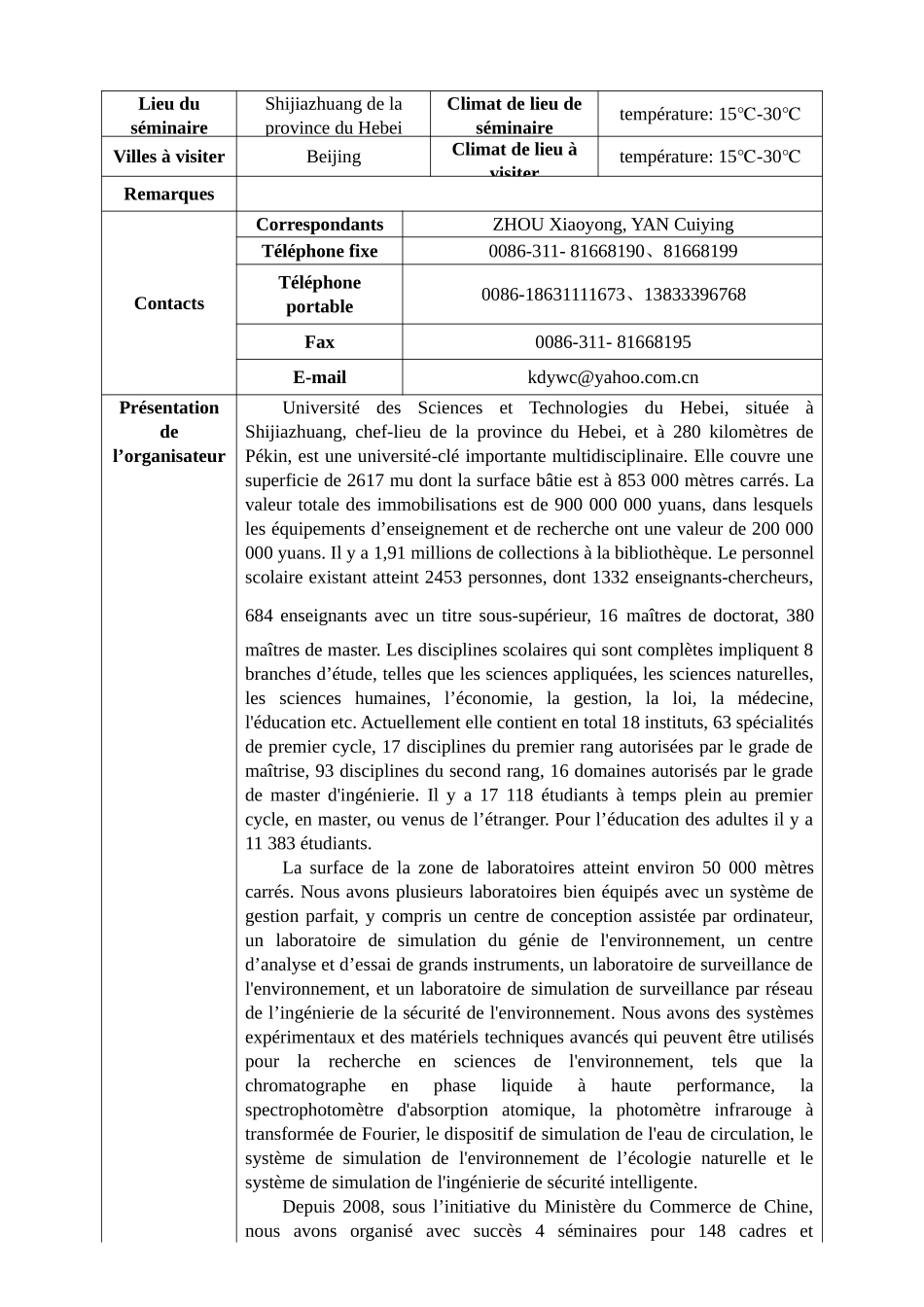 | Lieu du séminaire | Shijiazhuang de la province du Hebei | Climat de lieu de séminaire | température: 15℃-30℃ |
|---|---|---|---|
| Villes à visiter | Beijing | Climat de lieu à visiter | température: 15℃-30℃ |
| Remarques | | | |

| Contacts | Correspondants | ZHOU Xiaoyong, YAN Cuiying |
|---|---|---|
| | Téléphone fixe | 0086-311- 81668190、81668199 |
| | Téléphone portable | 0086-18631111673、13833396768 |
| | Fax | 0086-311- 81668195 |
| | E-mail | kdywc@yahoo.com.cn |

Présentation de l’organisateur

Université des Sciences et Technologies du Hebei, située à Shijiazhuang, chef-lieu de la province du Hebei, et à 280 kilomètres de Pékin, est une université-clé importante multidisciplinaire. Elle couvre une superficie de 2617 mu dont la surface bâtie est à 853 000 mètres carrés. La valeur totale des immobilisations est de 900 000 000 yuans, dans lesquels les équipements d’enseignement et de recherche ont une valeur de 200 000 000 yuans. Il y a 1,91 millions de collections à la bibliothèque. Le personnel scolaire existant atteint 2453 personnes, dont 1332 enseignants-chercheurs, 684 enseignants avec un titre sous-supérieur, 16 maîtres de doctorat, 380 maîtres de master. Les disciplines scolaires qui sont complètes impliquent 8 branches d’étude, telles que les sciences appliquées, les sciences naturelles, les sciences humaines, l’économie, la gestion, la loi, la médecine, l'éducation etc. Actuellement elle contient en total 18 instituts, 63 spécialités de premier cycle, 17 disciplines du premier rang autorisées par le grade de maîtrise, 93 disciplines du second rang, 16 domaines autorisés par le grade de master d'ingénierie. Il y a 17 118 étudiants à temps plein au premier cycle, en master, ou venus de l’étranger. Pour l’éducation des adultes il y a 11 383 étudiants.

La surface de la zone de laboratoires atteint environ 50 000 mètres carrés. Nous avons plusieurs laboratoires bien équipés avec un système de gestion parfait, y compris un centre de conception assistée par ordinateur, un laboratoire de simulation du génie de l'environnement, un centre d’analyse et d’essai de grands instruments, un laboratoire de surveillance de l'environnement, et un laboratoire de simulation de surveillance par réseau de l’ingénierie de la sécurité de l'environnement. Nous avons des systèmes expérimentaux et des matériels techniques avancés qui peuvent être utilisés pour la recherche en sciences de l'environnement, tels que la chromatographe en phase liquide à haute performance, la spectrophotomètre d'absorption atomique, la photomètre infrarouge à transformée de Fourier, le dispositif de simulation de l'eau de circulation, le système de simulation de l'environnement de l’écologie naturelle et le système de simulation de l'ingénierie de sécurité intelligente.

Depuis 2008, sous l’initiative du Ministère du Commerce de Chine, nous avons organisé avec succès 4 séminaires pour 148 cadres et